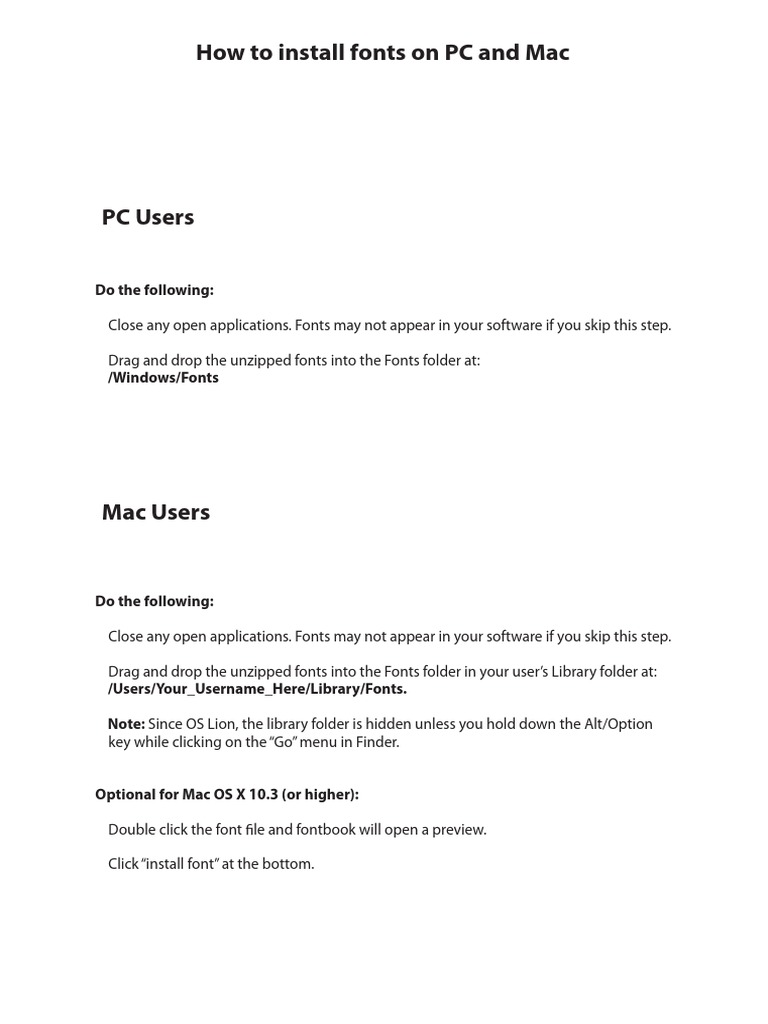 How to install fonts on PC and Mac

PC Users

Do the following:

Close any open applications. Fonts may not appear in your software if you skip this step.

Drag and drop the unzipped fonts into the Fonts folder at:
/Windows/Fonts

Mac Users

Do the following:

Close any open applications. Fonts may not appear in your software if you skip this step.

Drag and drop the unzipped fonts into the Fonts folder in your user's Library folder at:
/Users/Your_Username_Here/Library/Fonts.

Note: Since OS Lion, the library folder is hidden unless you hold down the Alt/Option key while clicking on the "Go" menu in Finder.

Optional for Mac OS X 10.3 (or higher):

Double click the font file and fontbook will open a preview.

Click "install font" at the bottom.